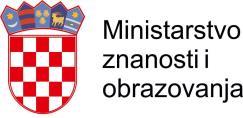 Ministarstvo
znanosti i
obrazovanja